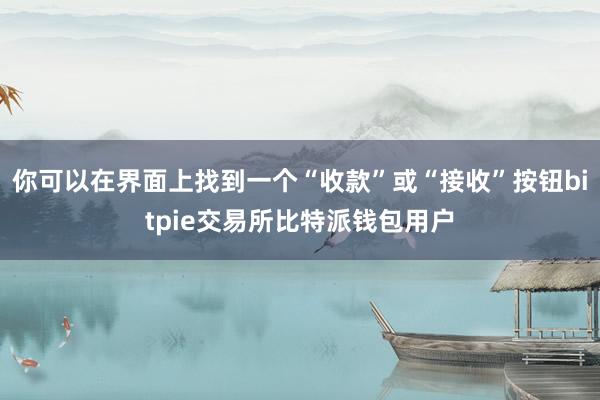 你可以在界面上找到一个“收款”或“接收”按钮bitpie交易所比特派钱包用户